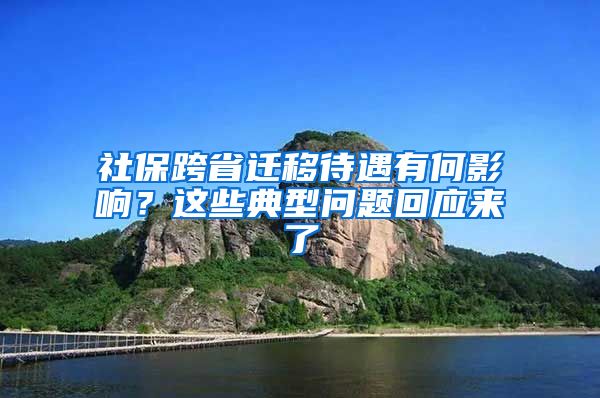 社保跨省迁移待遇有何影响？这些典型问题回应来了